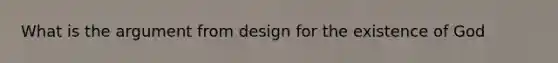 What is the argument from design for the existence of God